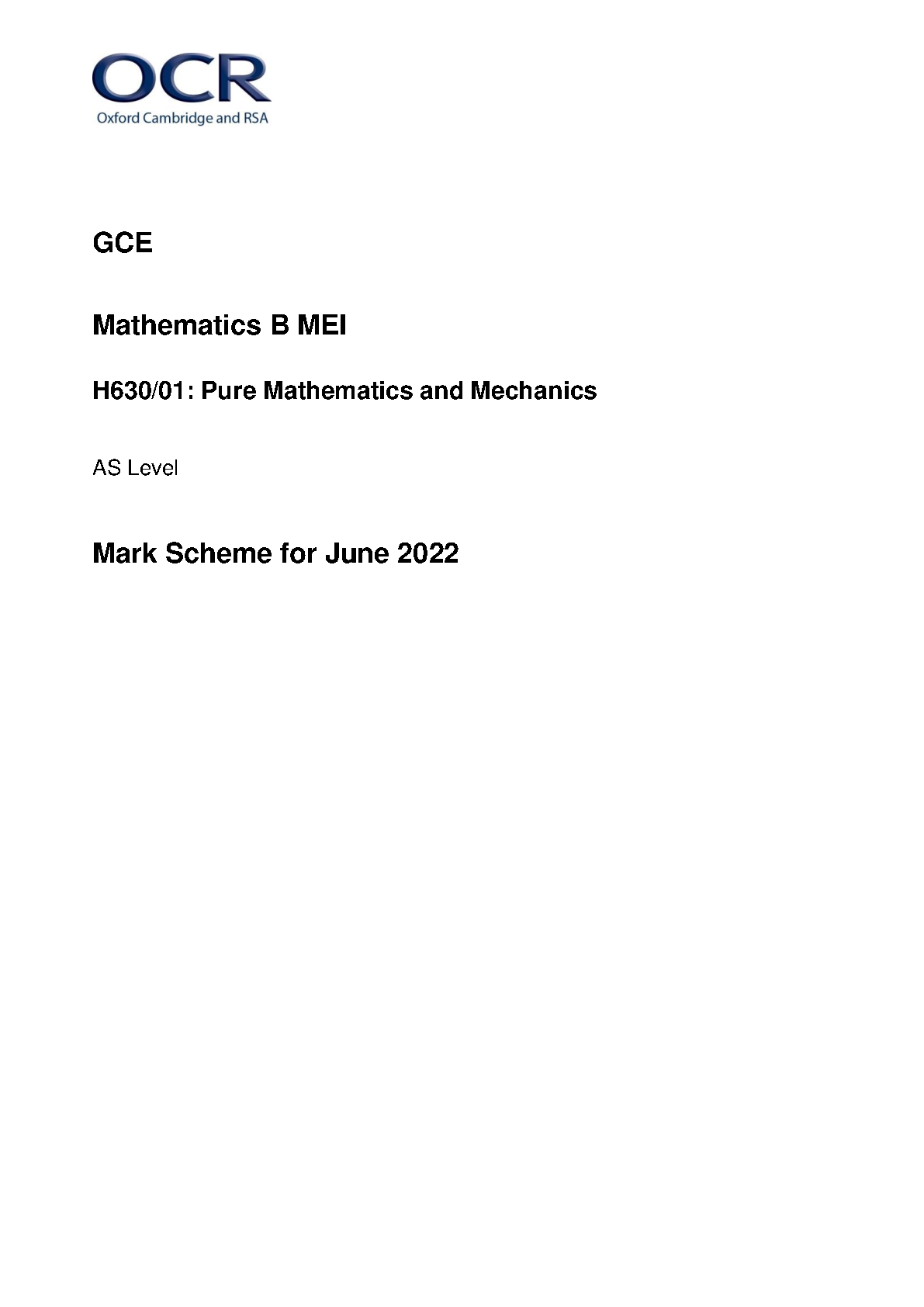 OCR
Oxford Cambridge and RSA

GCE

Mathematics B MEI

H630/01: Pure Mathematics and Mechanics

AS Level

Mark Scheme for June 2022